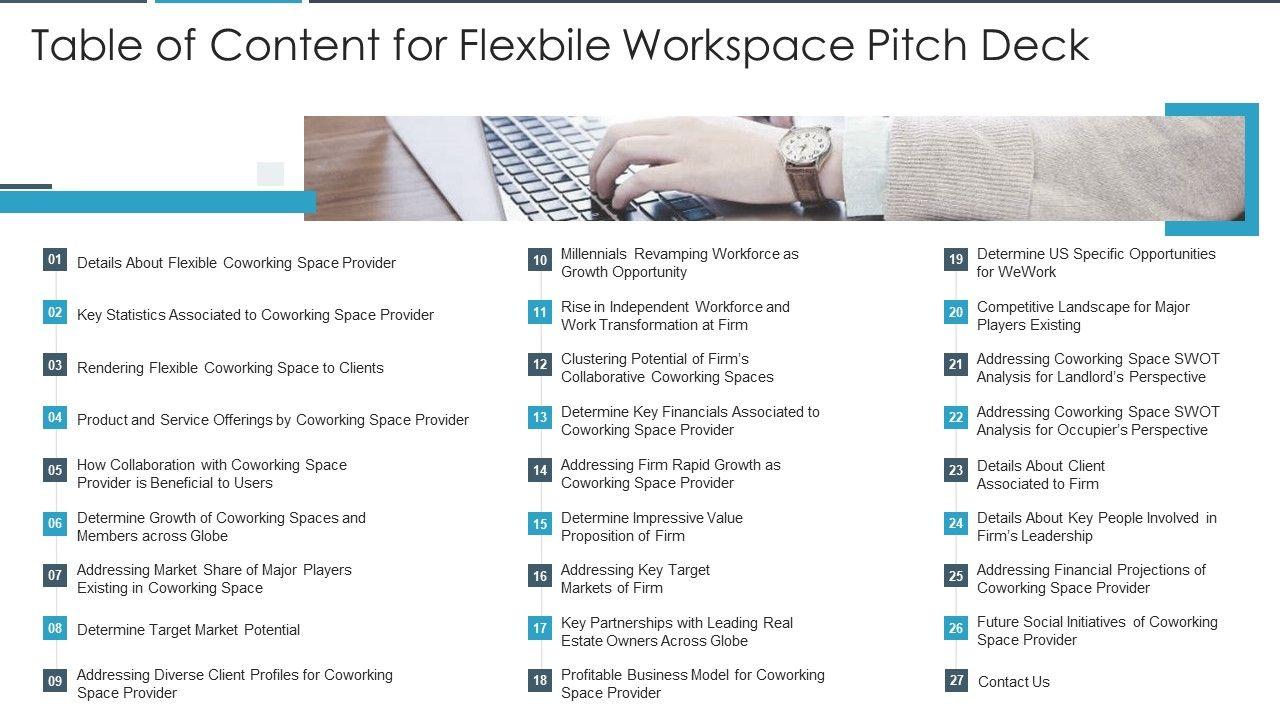 Table of Content for Flexbile Workspace Pitch Deck

01 Details About Flexible Coworking Space Provider
02 Key Statistics Associated to Coworking Space Provider
03 Rendering Flexible Coworking Space to Clients
04 Product and Service Offerings by Coworking Space Provider
05 How Collaboration with Coworking Space Provider is Beneficial to Users
06 Determine Growth of Coworking Spaces and Members across Globe
07 Addressing Market Share of Major Players Existing in Coworking Space
08 Determine Target Market Potential
09 Addressing Diverse Client Profiles for Coworking Space Provider

10 Millennials Revamping Workforce as Growth Opportunity
11 Rise in Independent Workforce and Work Transformation at Firm
12 Clustering Potential of Firm's Collaborative Coworking Spaces
13 Determine Key Financials Associated to Coworking Space Provider
14 Addressing Firm Rapid Growth as Coworking Space Provider
15 Determine Impressive Value Proposition of Firm
16 Addressing Key Target Markets of Firm
17 Key Partnerships with Leading Real Estate Owners Across Globe
18 Profitable Business Model for Coworking Space Provider

19 Determine US Specific Opportunities for WeWork
20 Competitive Landscape for Major Players Existing
21 Addressing Coworking Space SWOT Analysis for Landlord's Perspective
22 Addressing Coworking Space SWOT Analysis for Occupier's Perspective
23 Details About Client Associated to Firm
24 Details About Key People Involved in Firm's Leadership
25 Addressing Financial Projections of Coworking Space Provider
26 Future Social Initiatives of Coworking Space Provider
27 Contact Us